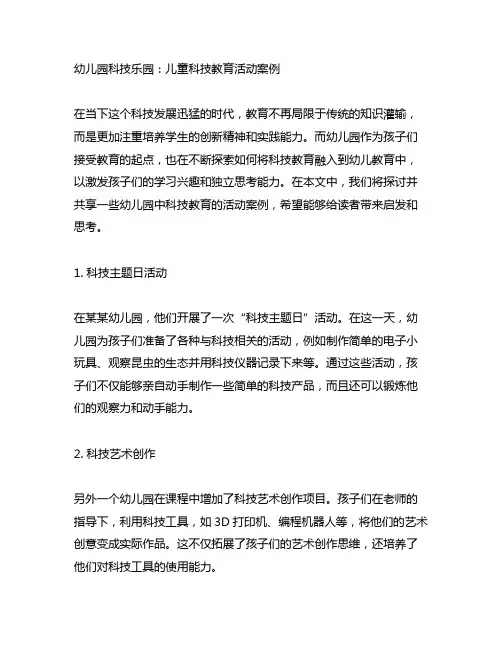 幼儿园科技乐园：儿童科技教育活动案例

在当下这个科技发展迅猛的时代，教育不再局限于传统的知识灌输，而是更加注重培养学生的创新精神和实践能力。而幼儿园作为孩子们接受教育的起点，也在不断探索如何将科技教育融入到幼儿教育中，以激发孩子们的学习兴趣和独立思考能力。在本文中，我们将探讨并共享一些幼儿园中科技教育的活动案例，希望能够给读者带来启发和思考。

1. 科技主题日活动

在某某幼儿园，他们开展了一次“科技主题日”活动。在这一天，幼儿园为孩子们准备了各种与科技相关的活动，例如制作简单的电子小玩具、观察昆虫的生态并用科技仪器记录下来等。通过这些活动，孩子们不仅能够亲自动手制作一些简单的科技产品，而且还可以锻炼他们的观察力和动手能力。

2. 科技艺术创作

另外一个幼儿园在课程中增加了科技艺术创作项目。孩子们在老师的指导下，利用科技工具，如 3D 打印机、编程机器人等，将他们的艺术创意变成实际作品。这不仅拓展了孩子们的艺术创作思维，还培养了他们对科技工具的使用能力。